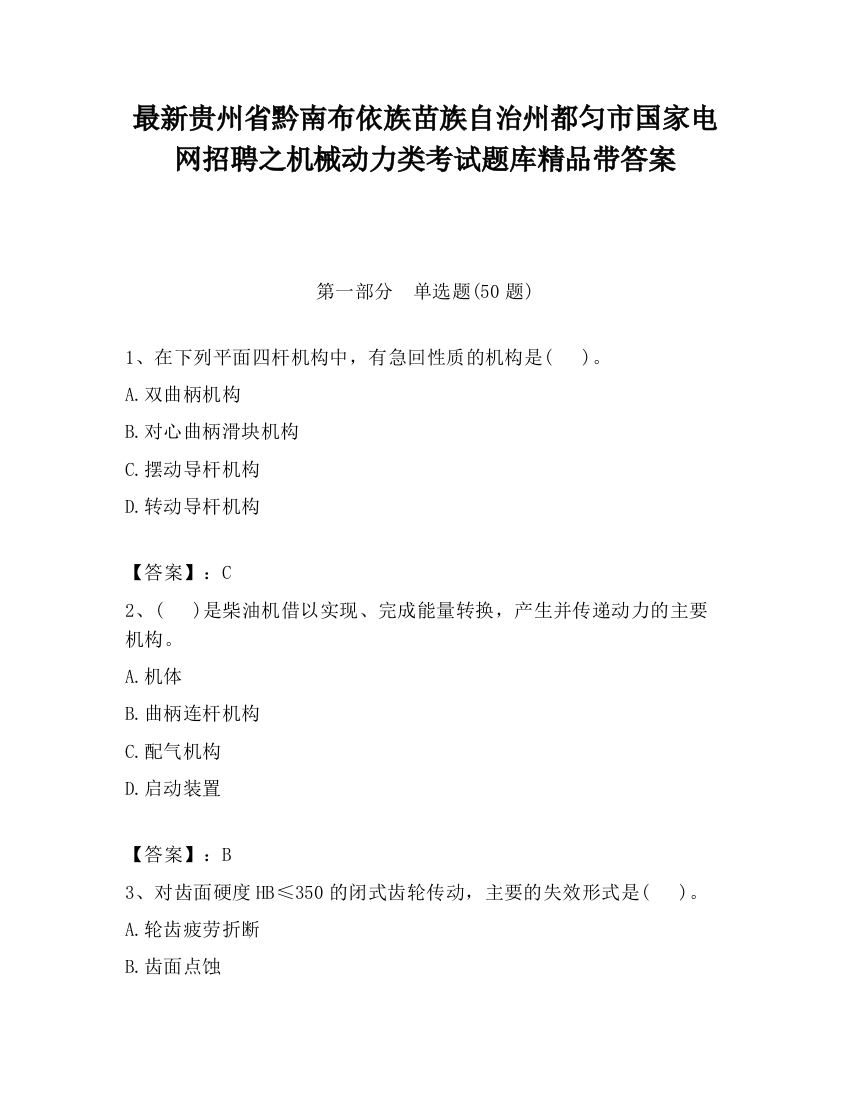 最新贵州省黔南布依族苗族自治州都匀市国家电网招聘之机械动力类考试题库精品带答案

第一部分　单选题(50 题)

1、在下列平面四杆机构中，有急回性质的机构是(　　)。

A.双曲柄机构

B.对心曲柄滑块机构

C.摆动导杆机构

D.转动导杆机构

【答案】：C

2、(　　)是柴油机借以实现、完成能量转换，产生并传递动力的主要机构。

A.机体

B.曲柄连杆机构

C.配气机构

D.启动装置

【答案】：B

3、对齿面硬度 HB≤350 的闭式齿轮传动，主要的失效形式是(　　)。

A.轮齿疲劳折断

B.齿面点蚀